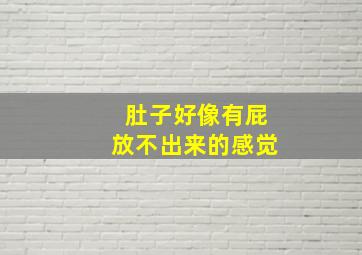 肚子好像有屁
放不出来的感觉